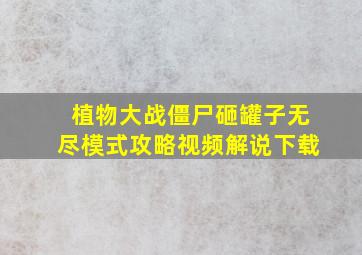 植物大战僵尸砸罐子无尽模式攻略视频解说下载